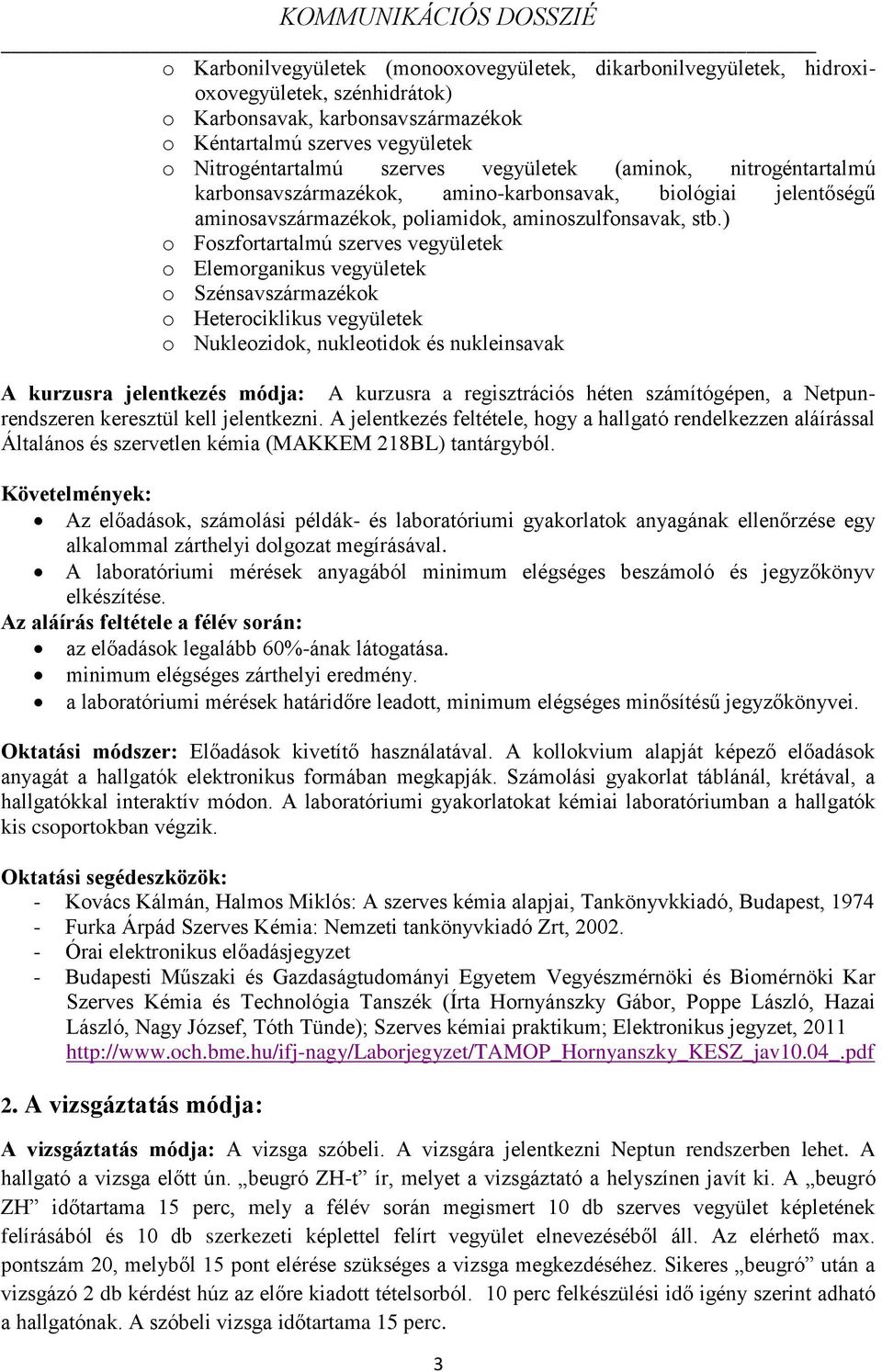 KOMMUNIKÁCIÓS DOSSZIÉ

o Karbonilvegyületek (monooxovegyületek, dikarbonilvegyületek, hidroxi-oxovegyületek, szénhidrátok)
o Karbonsavak, karbonsavszármazékok
o Kéntartalmú szerves vegyületek
o Nitrogéntartalmú szerves vegyületek (aminok, nitrogéntartalmú karbonsavszármazékok, amino-karbonsavak, biológiai jelentőségű aminosavszármazékok, poliamidok, aminoszulfonsavak, stb.)
o Foszfortartalmú szerves vegyületek
o Elemorganikus vegyületek
o Szénsavszármazékok
o Heterociklikus vegyületek
o Nukleozidok, nukleotidok és nukleinsavak

A kurzusra jelentkezés módja: A kurzusra a regisztrációs héten számítógépen, a Netpun-rendszeren keresztül kell jelentkezni. A jelentkezés feltétele, hogy a hallgató rendelkezzen aláírással Általános és szervetlen kémia (MAKKEM 218BL) tantárgyból.

Követelmények:
• Az előadások, számolási példák- és laboratóriumi gyakorlatok anyagának ellenőrzése egy alkalommal zárthelyi dolgozat megírásával.
• A laboratóriumi mérések anyagából minimum elégséges beszámoló és jegyzőkönyv elkészítése.
Az aláírás feltétele a félév során:
• az előadások legalább 60%-ának látogatása.
• minimum elégséges zárthelyi eredmény.
• a laboratóriumi mérések határidőre leadott, minimum elégséges minősítésű jegyzőkönyvei.

Oktatási módszer: Előadások kivetítő használatával. A kollokvium alapját képező előadások anyagát a hallgatók elektronikus formában megkapják. Számolási gyakorlat táblánál, krétával, a hallgatókkal interaktív módon. A laboratóriumi gyakorlatokat kémiai laboratóriumban a hallgatók kis csoportokban végzik.

Oktatási segédeszközök:
- Kovács Kálmán, Halmos Miklós: A szerves kémia alapjai, Tankönyvkkiadó, Budapest, 1974
- Furka Árpád Szerves Kémia: Nemzeti tankönyvkiadó Zrt, 2002.
- Órai elektronikus előadásjegyzet
- Budapesti Műszaki és Gazdaságtudományi Egyetem Vegyészmérnöki és Biomérnöki Kar Szerves Kémia és Technológia Tanszék (Írta Hornyánszky Gábor, Poppe László, Hazai László, Nagy József, Tóth Tünde); Szerves kémiai praktikum; Elektronikus jegyzet, 2011 http://www.och.bme.hu/ifj-nagy/Laborjegyzet/TAMOP_Hornyanszky_KESZ_jav10.04_.pdf

2. A vizsgáztatás módja:

A vizsgáztatás módja: A vizsga szóbeli. A vizsgára jelentkezni Neptun rendszerben lehet. A hallgató a vizsga előtt ún. „beugró ZH-t” ír, melyet a vizsgáztató a helyszínen javít ki. A „beugró ZH” időtartama 15 perc, mely a félév során megismert 10 db szerves vegyület képletének felírásából és 10 db szerkezeti képlettel felírt vegyület elnevezéséből áll. Az elérhető max. pontszám 20, melyből 15 pont elérése szükséges a vizsga megkezdéséhez. Sikeres „beugró” után a vizsgázó 2 db kérdést húz az előre kiadott tételsorból. 10 perc felkészülési idő igény szerint adható a hallgatónak. A szóbeli vizsga időtartama 15 perc.

3